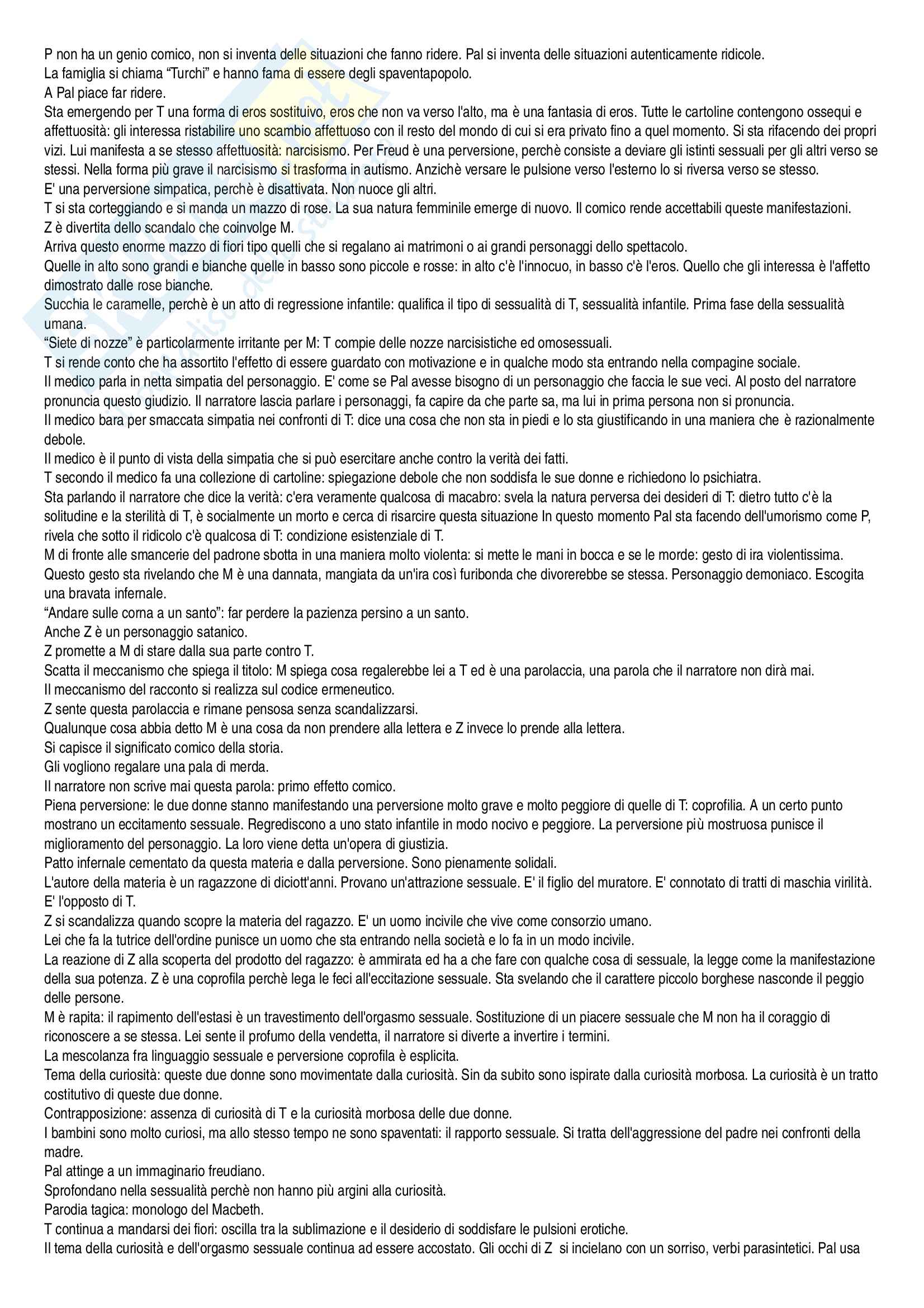 P non ha un genio comico, non si inventa delle situazioni che fanno ridere. Pal si inventa delle situazioni autenticamente ridicole.
La famiglia si chiama “Turchi” e hanno fama di essere degli spaventapopolo.
A Pal piace far ridere.
Sta emergendo per T una forma di eros sostituivo, eros che non va verso l'alto, ma è una fantasia di eros. Tutte le cartoline contengono ossequi e affettuosità: gli interessa ristabilire uno scambio affettuoso con il resto del mondo di cui si era privato fino a quel momento. Si sta rifacendo dei propri vizi. Lui manifesta a se stesso affettuosità: narcisismo. Per Freud è una perversione, perchè consiste a deviare gli istinti sessuali per gli altri verso se stessi. Nella forma più grave il narcisismo si trasforma in autismo. Anzichè versare le pulsione verso l'esterno lo si riversa verso se stesso.
E' una perversione simpatica, perchè è disattivata. Non nuoce gli altri.
T si sta corteggiando e si manda un mazzo di rose. La sua natura femminile emerge di nuovo. Il comico rende accettabili queste manifestazioni.
Z è divertita dello scandalo che coinvolge M.
Arriva questo enorme mazzo di fiori tipo quelli che si regalano ai matrimoni o ai grandi personaggi dello spettacolo.
Quelle in alto sono grandi e bianche quelle in basso sono piccole e rosse: in alto c'è l'innocuo, in basso c'è l'eros. Quello che gli interessa è l'affetto dimostrato dalle rose bianche.
Succhia le caramelle, perchè è un atto di regressione infantile: qualifica il tipo di sessualità di T, sessualità infantile. Prima fase della sessualità umana.
“Siete di nozze” è particolarmente irritante per M: T compie delle nozze narcisistiche ed omosessuali.
T si rende conto che ha assortito l'effetto di essere guardato con motivazione e in qualche modo sta entrando nella compagine sociale.
Il medico parla in netta simpatia del personaggio. E' come se Pal avesse bisogno di un personaggio che faccia le sue veci. Al posto del narratore pronuncia questo giudizio. Il narratore lascia parlare i personaggi, fa capire da che parte sa, ma lui in prima persona non si pronuncia.
Il medico bara per smaccata simpatia nei confronti di T: dice una cosa che non sta in piedi e lo sta giustificando in una maniera che è razionalmente debole.
Il medico è il punto di vista della simpatia che si può esercitare anche contro la verità dei fatti.
T secondo il medico fa una collezione di cartoline: spiegazione debole che non soddisfa le sue donne e richiedono lo psichiatra.
Sta parlando il narratore che dice la verità: c'era veramente qualcosa di macabro: svela la natura perversa dei desideri di T: dietro tutto c'è la solitudine e la sterilità di T, è socialmente un morto e cerca di risarcire questa situazione In questo momento Pal sta facendo dell'umorismo come P, rivela che sotto il ridicolo c'è qualcosa di T: condizione esistenziale di T.
M di fronte alle smancerie del padrone sbotta in una maniera molto violenta: si mette le mani in bocca e se le morde: gesto di ira violentissima. Questo gesto sta rivelando che M è una dannata, mangiata da un'ira così furibonda che divorerebbe se stessa. Personaggio demoniaco. Escogita una bravata infernale.
“Andare sulle corna a un santo”: far perdere la pazienza persino a un santo.
Anche Z è un personaggio satanico.
Z promette a M di stare dalla sua parte contro T.
Scatta il meccanismo che spiega il titolo: M spiega cosa regalerebbe lei a T ed è una parolaccia, una parola che il narratore non dirà mai.
Il meccanismo del racconto si realizza sul codice ermeneutico.
Z sente questa parolaccia e rimane pensosa senza scandalizzarsi.
Qualunque cosa abbia detto M è una cosa da non prendere alla lettera e Z invece lo prende alla lettera.
Si capisce il significato comico della storia.
Gli vogliono regalare una pala di merda.
Il narratore non scrive mai questa parola: primo effetto comico.
Piena perversione: le due donne stanno manifestando una perversione molto grave e molto peggiore di quelle di T: coprofilia. A un certo punto mostrano un eccitamento sessuale. Regrediscono a uno stato infantile in modo nocivo e peggiore. La perversione più mostruosa punisce il miglioramento del personaggio. La loro viene detta un'opera di giustizia.
Patto infernale cementato da questa materia e dalla perversione. Sono pienamente solidali.
L'autore della materia è un ragazzone di diciott'anni. Provano un'attrazione sessuale. E' il figlio del muratore. E' connotato di tratti di maschia virilità. E' l'opposto di T.
Z si scandalizza quando scopre la materia del ragazzo. E' un uomo incivile che vive come consorzio umano.
Lei che fa la tutrice dell'ordine punisce un uomo che sta entrando nella società e lo fa in un modo incivile.
La reazione di Z alla scoperta del prodotto del ragazzo: è ammirata ed ha a che fare con qualche cosa di sessuale, la legge come la manifestazione della sua potenza. Z è una coprofila perchè lega le feci all'eccitazione sessuale. Sta svelando che il carattere piccolo borghese nasconde il peggio delle persone.
M è rapita: il rapimento dell'estasi è un travestimento dell'orgasmo sessuale. Sostituzione di un piacere sessuale che M non ha il coraggio di riconoscere a se stessa. Lei sente il profumo della vendetta, il narratore si diverte a invertire i termini.
La mescolanza fra linguaggio sessuale e perversione coprofila è esplicita.
Tema della curiosità: queste due donne sono movimentate dalla curiosità. Sin da subito sono ispirate dalla curiosità morbosa. La curiosità è un tratto costitutivo di queste due donne.
Contrapposizione: assenza di curiosità di T e la curiosità morbosa delle due donne.
I bambini sono molto curiosi, ma allo stesso tempo ne sono spaventati: il rapporto sessuale. Si tratta dell'aggressione del padre nei confronti della madre.
Pal attinge a un immaginario freudiano.
Sprofondano nella sessualità perchè non hanno più argini alla curiosità.
Parodia tagica: monologo del Macbeth.
T continua a mandarsi dei fiori: oscilla tra la sublimazione e il desiderio di soddisfare le pulsioni erotiche.
Il tema della curiosità e dell'orgasmo sessuale continua ad essere accostato. Gli occhi di Z si incielano con un sorriso, verbi parasintetici. Pal usa